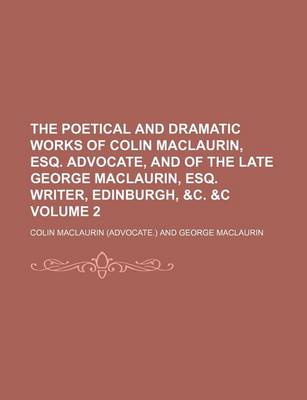 THE POETICAL AND DRAMATIC WORKS OF COLIN MACLAURIN, ESQ. ADVOCATE, AND OF THE LATE GEORGE MACLAURIN, ESQ. WRITER, EDINBURGH, &C. &C VOLUME 2

COLIN MACLAURIN (ADVOCATE.) AND GEORGE MACLAURIN